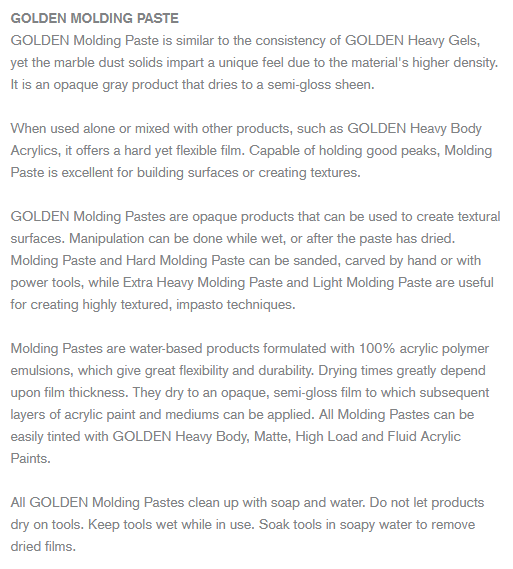 GOLDEN MOLDING PASTE
GOLDEN Molding Paste is similar to the consistency of GOLDEN Heavy Gels, yet the marble dust solids impart a unique feel due to the material's higher density. It is an opaque gray product that dries to a semi-gloss sheen.

When used alone or mixed with other products, such as GOLDEN Heavy Body Acrylics, it offers a hard yet flexible film. Capable of holding good peaks, Molding Paste is excellent for building surfaces or creating textures.

GOLDEN Molding Pastes are opaque products that can be used to create textural surfaces. Manipulation can be done while wet, or after the paste has dried. Molding Paste and Hard Molding Paste can be sanded, carved by hand or with power tools, while Extra Heavy Molding Paste and Light Molding Paste are useful for creating highly textured, impasto techniques.

Molding Pastes are water-based products formulated with 100% acrylic polymer emulsions, which give great flexibility and durability. Drying times greatly depend upon film thickness. They dry to an opaque, semi-gloss film to which subsequent layers of acrylic paint and mediums can be applied. All Molding Pastes can be easily tinted with GOLDEN Heavy Body, Matte, High Load and Fluid Acrylic Paints.

All GOLDEN Molding Pastes clean up with soap and water. Do not let products dry on tools. Keep tools wet while in use. Soak tools in soapy water to remove dried films.